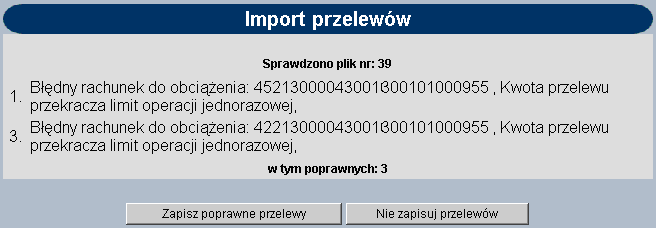 Import przelewów

Sprawdzono plik nr: 39

1. Błędny rachunek do obciążenia: 45213000043001300101000955 , Kwota przelewu przekracza limit operacji jednorazowej,

3. Błędny rachunek do obciążenia: 42213000043001300101000955 , Kwota przelewu przekracza limit operacji jednorazowej,

w tym poprawnych: 3

Zapisz poprawne przelewy

Nie zapisuj przelewów